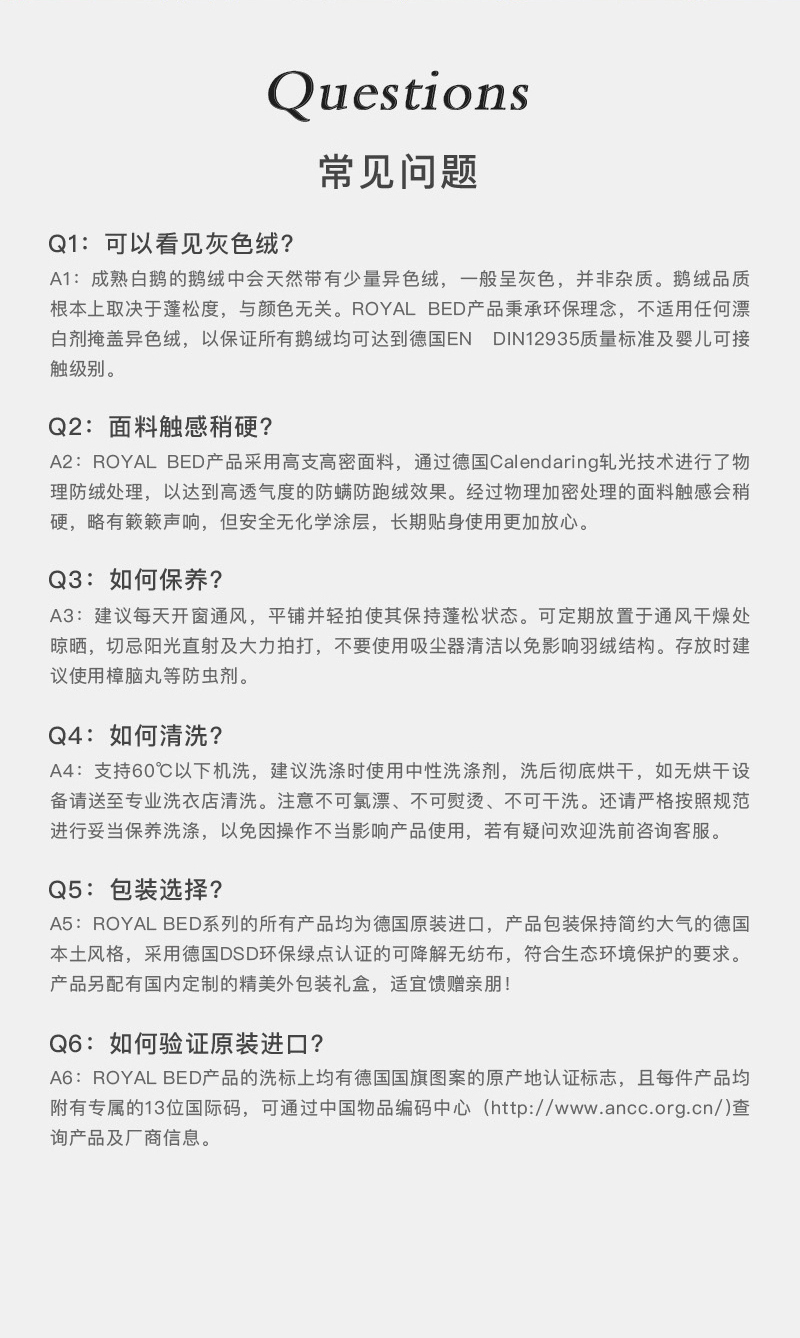 Questions

常见问题

Q1：可以看见灰色绒？

A1：成熟白鹅的鹅绒中会天然带有少量异色绒，一般呈灰色，并非杂质。鹅绒品质根本上取决于蓬松度，与颜色无关。ROYAL BED产品秉承环保理念，不适用任何漂白剂掩盖异色绒，以保证所有鹅绒均可达到德国EN DIN12935质量标准及婴儿可接触级别。

Q2：面料触感稍硬？

A2：ROYAL BED产品采用高支高密面料，通过德国Calendaring轧光技术进行了物理防绒处理，以达到高透气度的防螨防跑绒效果。经过物理加密处理的面料触感会稍硬，略有簌簌声响，但安全无化学涂层，长期贴身使用更加放心。

Q3：如何保养？

A3：建议每天开窗通风，平铺并轻拍使其保持蓬松状态。可定期放置于通风干燥处晾晒，切忌阳光直射及大力拍打，不要使用吸尘器清洁以免影响羽绒结构。存放时建议使用樟脑丸等防虫剂。

Q4：如何清洗？

A4：支持60℃以下机洗，建议洗涤时使用中性洗涤剂，洗后彻底烘干，如无烘干设备请送至专业洗衣店清洗。注意不可氯漂、不可熨烫、不可干洗。还请严格按照规范进行妥当保养洗涤，以免因操作不当影响产品使用，若有疑问欢迎洗前咨询客服。

Q5：包装选择？

A5：ROYAL BED系列的所有产品均为德国原装进口，产品包装保持简约大气的德国本土风格，采用德国DSD环保绿点认证的可降解无纺布，符合生态环境保护的要求。产品另配有国内定制的精美外包装礼盒，适宜馈赠亲朋！

Q6：如何验证原装进口？

A6：ROYAL BED产品的洗标上均有德国国旗图案的原产地认证标志，且每件产品均附有专属的13位国际码，可通过中国物品编码中心（http://www.ancc.org.cn/）查询产品及厂商信息。